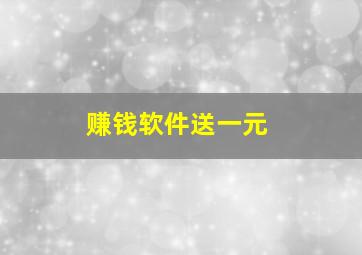 赚钱软件送一元